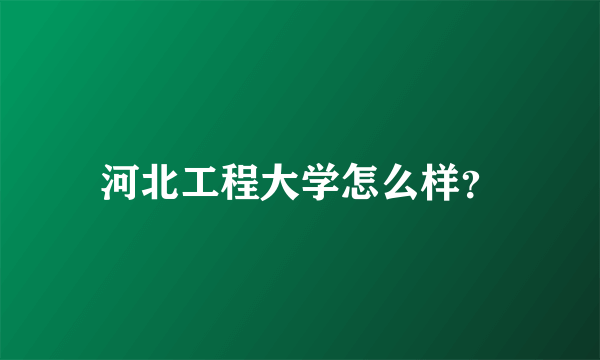 河北工程大学怎么样?